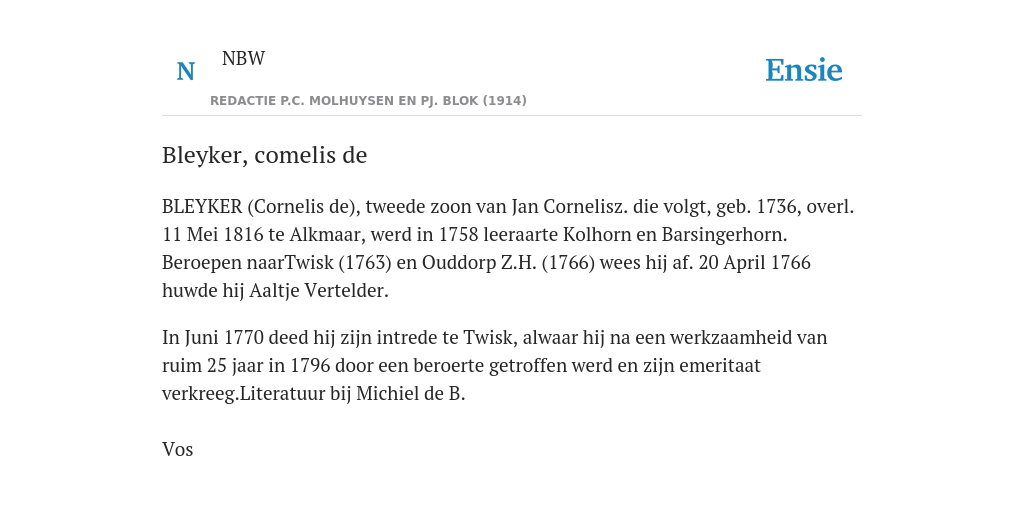 N NBW

REDACTIE P.C. MOLHUYSEN EN PJ. BLOK (1914)

Ensie

Bleyker, comelis de

BLEYKER (Cornelis de), tweede zoon van Jan Cornelisz. die volgt, geb. 1736, overl. 11 Mei 1816 te Alkmaar, werd in 1758 leeraarte Kolhorn en Barsingerhorn. Beroepen naarTwisk (1763) en Ouddorp Z.H. (1766) wees hij af. 20 April 1766 huwde hij Aaltje Vertelder.

In Juni 1770 deed hij zijn intrede te Twisk, alwaar hij na een werkzaamheid van ruim 25 jaar in 1796 door een beroerte getroffen werd en zijn emeritaat verkreeg.Literatuur bij Michiel de B.

Vos